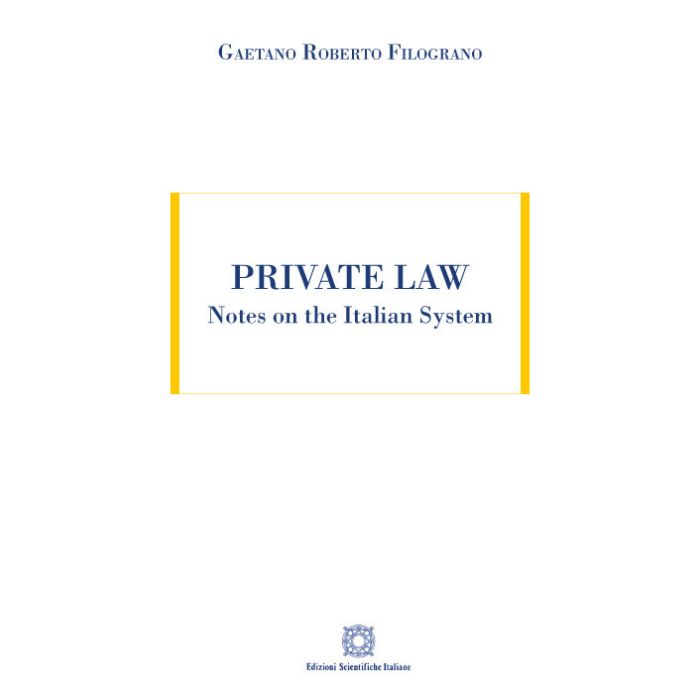 Gaetano Roberto Filograno

PRIVATE LAW
Notes on the Italian System

Edizioni Scientifiche Italiane